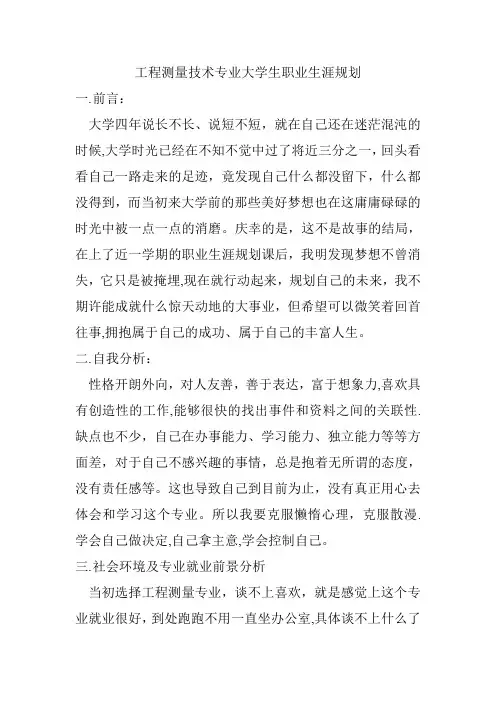 工程测量技术专业大学生职业生涯规划

一.前言：

大学四年说长不长、说短不短，就在自己还在迷茫混沌的时候,大学时光已经在不知不觉中过了将近三分之一，回头看看自己一路走来的足迹，竟发现自己什么都没留下，什么都没得到，而当初来大学前的那些美好梦想也在这庸庸碌碌的时光中被一点一点的消磨。庆幸的是，这不是故事的结局，在上了近一学期的职业生涯规划课后，我明发现梦想不曾消失，它只是被掩埋,现在就行动起来，规划自己的未来，我不期许能成就什么惊天动地的大事业，但希望可以微笑着回首往事,拥抱属于自己的成功、属于自己的丰富人生。

二.自我分析：

性格开朗外向，对人友善，善于表达，富于想象力,喜欢具有创造性的工作,能够很快的找出事件和资料之间的关联性.缺点也不少，自己在办事能力、学习能力、独立能力等等方面差，对于自己不感兴趣的事情，总是抱着无所谓的态度，没有责任感等。这也导致自己到目前为止，没有真正用心去体会和学习这个专业。所以我要克服懒惰心理，克服散漫.学会自己做决定,自己拿主意,学会控制自己。

三.社会环境及专业就业前景分析

当初选择工程测量专业，谈不上喜欢，就是感觉上这个专业就业很好，到处跑跑不用一直坐办公室,具体谈不上什么了